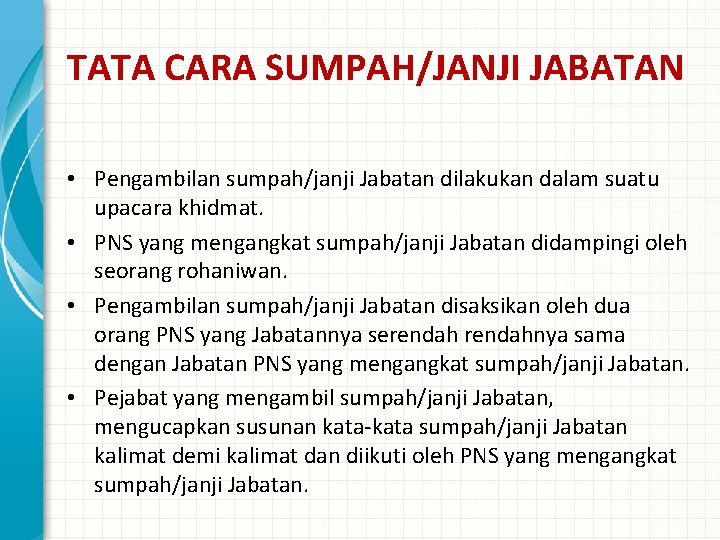 TATA CARA SUMPAH/JANJI JABATAN

• Pengambilan sumpah/janji Jabatan dilakukan dalam suatu upacara khidmat.

• PNS yang mengangkat sumpah/janji Jabatan didampingi oleh seorang rohaniwan.

• Pengambilan sumpah/janji Jabatan disaksikan oleh dua orang PNS yang Jabatannya serendah rendahnya sama dengan Jabatan PNS yang mengangkat sumpah/janji Jabatan.

• Pejabat yang mengambil sumpah/janji Jabatan, mengucapkan susunan kata-kata sumpah/janji Jabatan kalimat demi kalimat dan diikuti oleh PNS yang mengangkat sumpah/janji Jabatan.